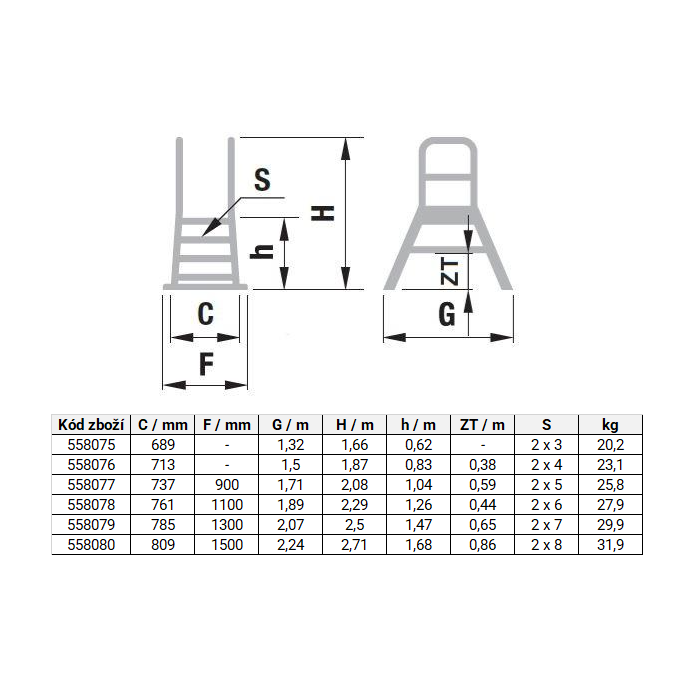 S

H

h

C

F

ZT

G

| Kód zboží | C / mm | F / mm | G / m | H / m | h / m | ZT / m | S | kg |
|---|---|---|---|---|---|---|---|---|
| 558075 | 689 | - | 1,32 | 1,66 | 0,62 | - | 2 x 3 | 20,2 |
| 558076 | 713 | - | 1,5 | 1,87 | 0,83 | 0,38 | 2 x 4 | 23,1 |
| 558077 | 737 | 900 | 1,71 | 2,08 | 1,04 | 0,59 | 2 x 5 | 25,8 |
| 558078 | 761 | 1100 | 1,89 | 2,29 | 1,26 | 0,44 | 2 x 6 | 27,9 |
| 558079 | 785 | 1300 | 2,07 | 2,5 | 1,47 | 0,65 | 2 x 7 | 29,9 |
| 558080 | 809 | 1500 | 2,24 | 2,71 | 1,68 | 0,86 | 2 x 8 | 31,9 |